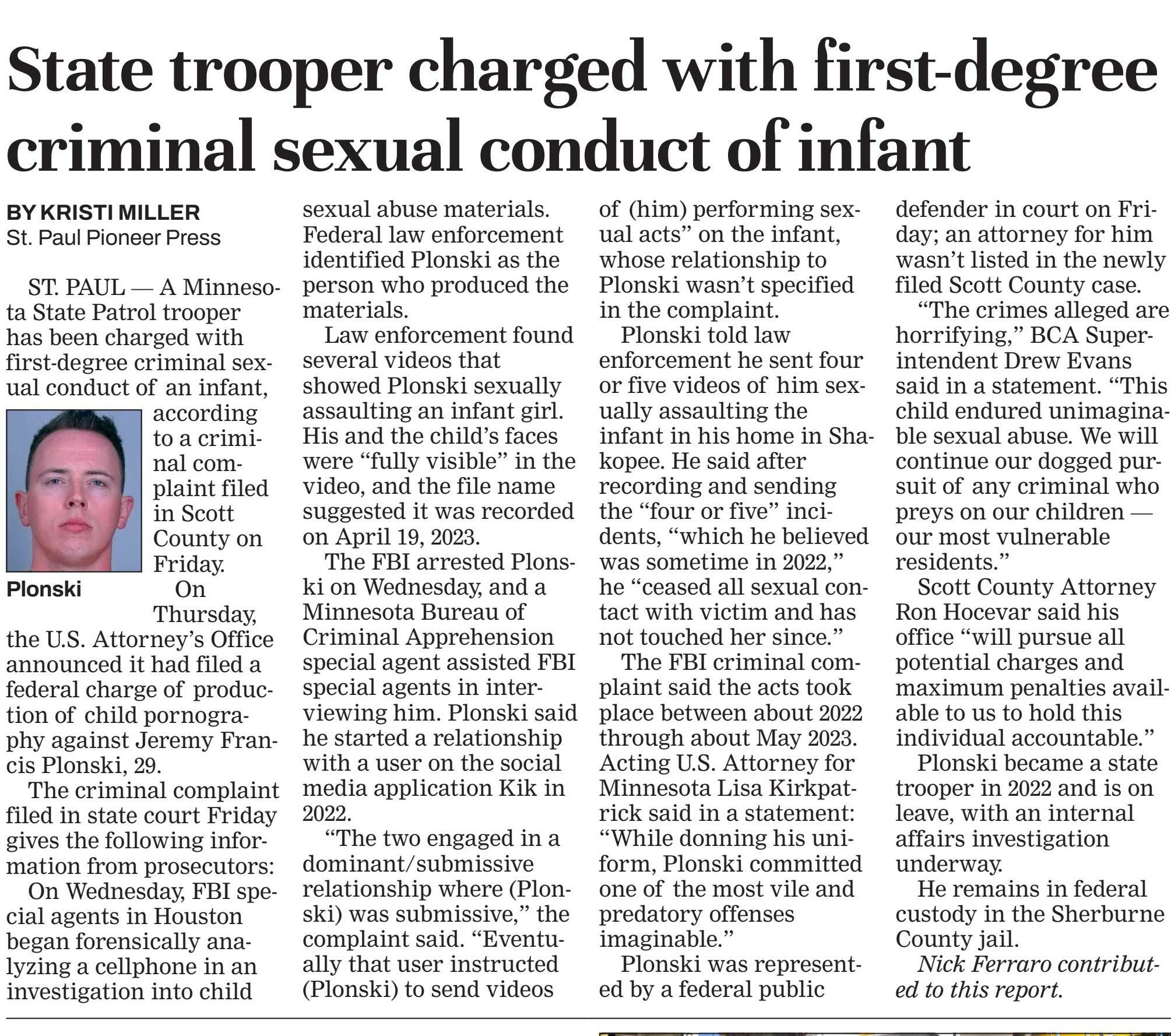 State trooper charged with first-degree criminal sexual conduct of infant

BY KRISTI MILLER
St. Paul Pioneer Press

ST. PAUL — A Minnesota State Patrol trooper has been charged with first-degree criminal sexual conduct of an infant, according to a criminal complaint filed in Scott County on Friday.

Plonski

On Thursday, the U.S. Attorney's Office announced it had filed a federal charge of production of child pornography against Jeremy Francis Plonski, 29.

The criminal complaint filed in state court Friday gives the following information from prosecutors:

On Wednesday, FBI special agents in Houston began forensically analyzing a cellphone in an investigation into child sexual abuse materials. Federal law enforcement identified Plonski as the person who produced the materials.

Law enforcement found several videos that showed Plonski sexually assaulting an infant girl. His and the child's faces were "fully visible" in the video, and the file name suggested it was recorded on April 19, 2023.

The FBI arrested Plonski on Wednesday, and a Minnesota Bureau of Criminal Apprehension special agent assisted FBI special agents in interviewing him. Plonski said he started a relationship with a user on the social media application Kik in 2022.

"The two engaged in a dominant/submissive relationship where (Plonski) was submissive," the complaint said. "Eventually that user instructed (Plonski) to send videos of (him) performing sexual acts" on the infant, whose relationship to Plonski wasn't specified in the complaint.

Plonski told law enforcement he sent four or five videos of him sexually assaulting the infant in his home in Shakopee. He said after recording and sending the "four or five" incidents, "which he believed was sometime in 2022," he "ceased all sexual contact with victim and has not touched her since."

The FBI criminal complaint said the acts took place between about 2022 through about May 2023. Acting U.S. Attorney for Minnesota Lisa Kirkpatrick said in a statement: "While donning his uniform, Plonski committed one of the most vile and predatory offenses imaginable."

Plonski was represented by a federal public defender in court on Friday; an attorney for him wasn't listed in the newly filed Scott County case.

"The crimes alleged are horrifying," BCA Superintendent Drew Evans said in a statement. "This child endured unimaginable sexual abuse. We will continue our dogged pursuit of any criminal who preys on our children — our most vulnerable residents."

Scott County Attorney Ron Hocevar said his office "will pursue all potential charges and maximum penalties available to us to hold this individual accountable."

Plonski became a state trooper in 2022 and is on leave, with an internal affairs investigation underway.

He remains in federal custody in the Sherburne County jail.

Nick Ferraro contributed to this report.